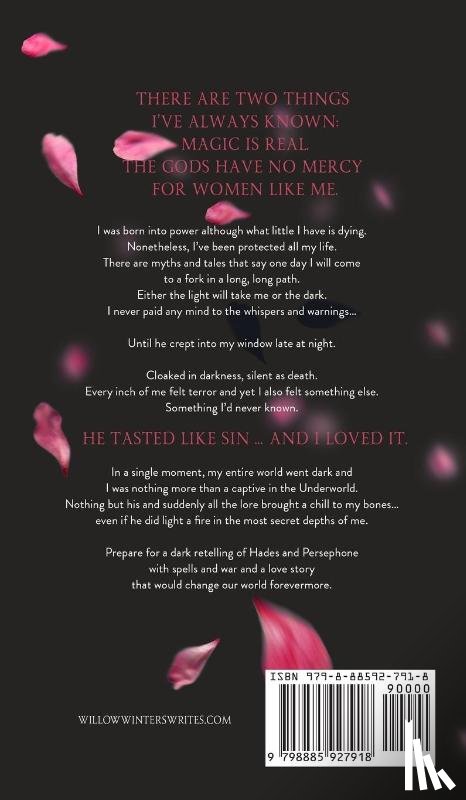 THERE ARE TWO THINGS I'VE ALWAYS KNOWN: MAGIC IS REAL. THE GODS HAVE NO MERCY FOR WOMEN LIKE ME.

I was born into power although what little I have is dying. Nonetheless, I've been protected all my life. There are myths and tales that say one day I will come to a fork in a long, long path. Either the light will take me or the dark. I never paid any mind to the whispers and warnings...

Until he crept into my window late at night.

Cloaked in darkness, silent as death. Every inch of me felt terror and yet I also felt something else. Something I'd never known.

HE TASTED LIKE SIN ... AND I LOVED IT.

In a single moment, my entire world went dark and I was nothing more than a captive in the Underworld. Nothing but his and suddenly all the lore brought a chill to my bones... even if he did light a fire in the most secret depths of me.

Prepare for a dark retelling of Hades and Persephone with spells and war and a love story that would change our world forevermore.

WILLOWWINTERSWRITES.COM

ISBN 979-8-88592-791-8

90000

9 798885 927918